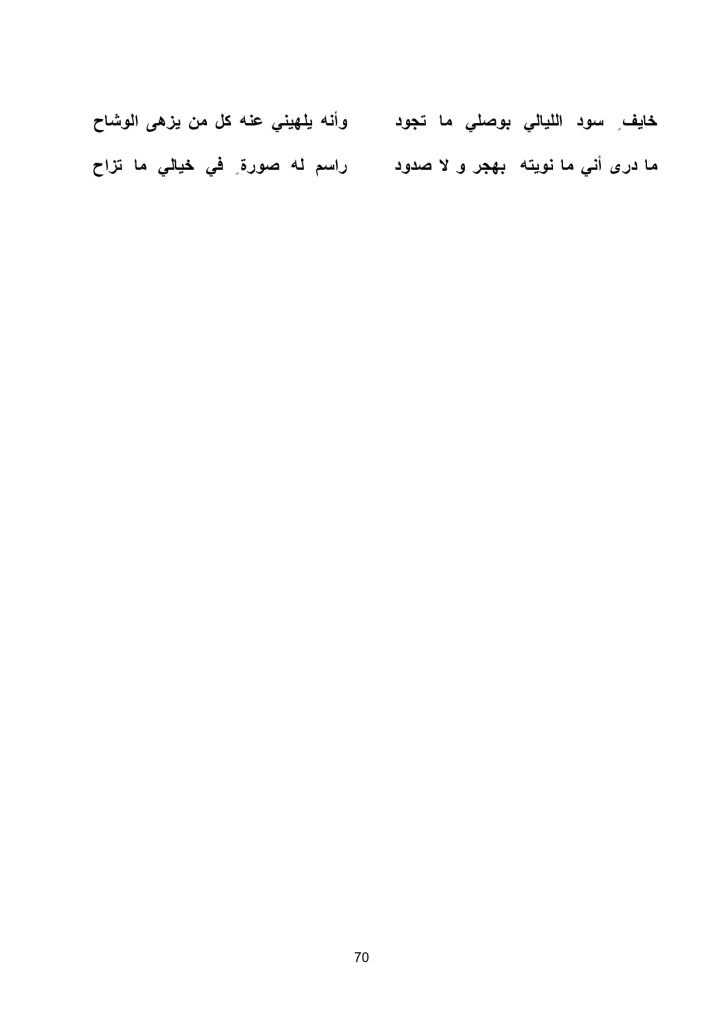 خايفٍ سود الليالي بوصلي ما تجود    وأنه يلهيني عنه كل من يزهى الوشاح

ما درى أني ما نويته بهجر و لا صدود    راسم له صورةٍ في خيالي ما تزاح

70